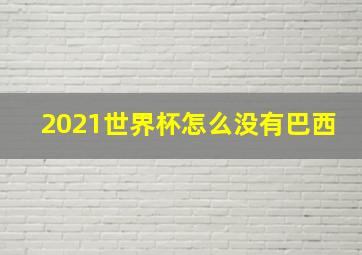 2021世界杯怎么没有巴西